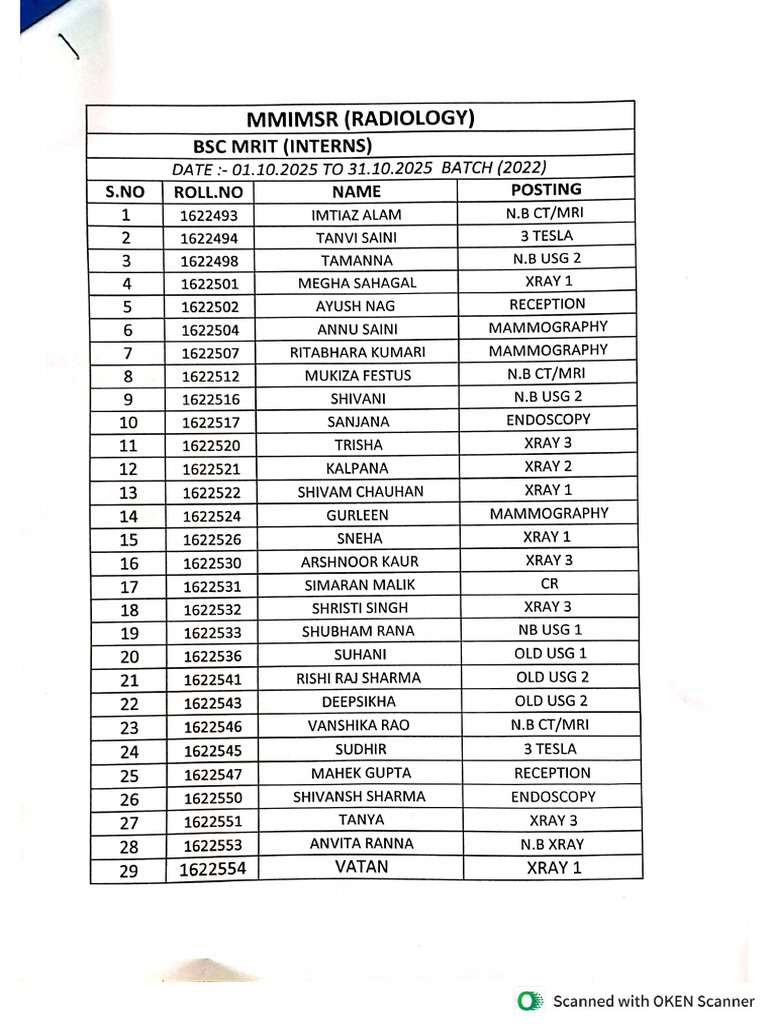 MMIMSR (RADIOLOGY)

BSC MRIT (INTERNS)

DATE :- 01.10.2025 TO 31.10.2025 BATCH (2022)

| S.NO | ROLL.NO | NAME | POSTING |
|---|---|---|---|
| 1 | 1622493 | IMTIAZ ALAM | N.B CT/MRI |
| 2 | 1622494 | TANVI SAINI | 3 TESLA |
| 3 | 1622498 | TAMANNA | N.B USG 2 |
| 4 | 1622501 | MEGHA SAHAGAL | XRAY 1 |
| 5 | 1622502 | AYUSH NAG | RECEPTION |
| 6 | 1622504 | ANNU SAINI | MAMMOGRAPHY |
| 7 | 1622507 | RITABHARA KUMARI | MAMMOGRAPHY |
| 8 | 1622512 | MUKIZA FESTUS | N.B CT/MRI |
| 9 | 1622516 | SHIVANI | N.B USG 2 |
| 10 | 1622517 | SANJANA | ENDOSCOPY |
| 11 | 1622520 | TRISHA | XRAY 3 |
| 12 | 1622521 | KALPANA | XRAY 2 |
| 13 | 1622522 | SHIVAM CHAUHAN | XRAY 1 |
| 14 | 1622524 | GURLEEN | MAMMOGRAPHY |
| 15 | 1622526 | SNEHA | XRAY 1 |
| 16 | 1622530 | ARSHNOOR KAUR | XRAY 3 |
| 17 | 1622531 | SIMARAN MALIK | CR |
| 18 | 1622532 | SHRISTI SINGH | XRAY 3 |
| 19 | 1622533 | SHUBHAM RANA | NB USG 1 |
| 20 | 1622536 | SUHANI | OLD USG 1 |
| 21 | 1622541 | RISHI RAJ SHARMA | OLD USG 2 |
| 22 | 1622543 | DEEPSIKHA | OLD USG 2 |
| 23 | 1622546 | VANSHIKA RAO | N.B CT/MRI |
| 24 | 1622545 | SUDHIR | 3 TESLA |
| 25 | 1622547 | MAHEK GUPTA | RECEPTION |
| 26 | 1622550 | SHIVANSH SHARMA | ENDOSCOPY |
| 27 | 1622551 | TANYA | XRAY 3 |
| 28 | 1622553 | ANVITA RANNA | N.B XRAY |
| 29 | 1622554 | VATAN | XRAY 1 |

Scanned with OKEN Scanner